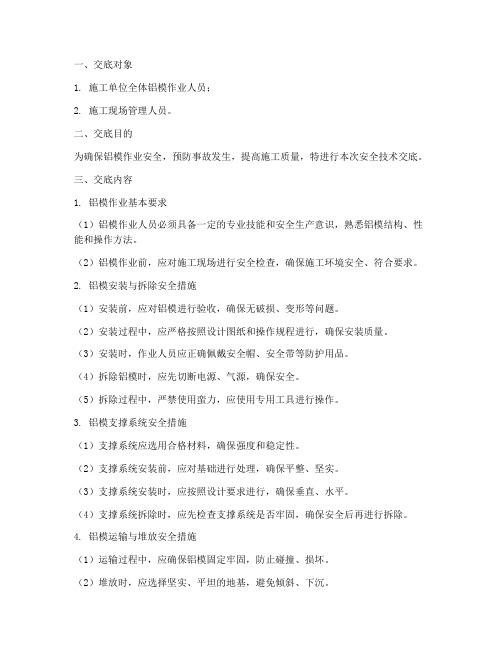 一、交底对象

1. 施工单位全体铝模作业人员；

2. 施工现场管理人员。

二、交底目的

为确保铝模作业安全，预防事故发生，提高施工质量，特进行本次安全技术交底。

三、交底内容

1. 铝模作业基本要求

（1）铝模作业人员必须具备一定的专业技能和安全生产意识，熟悉铝模结构、性能和操作方法。

（2）铝模作业前，应对施工现场进行安全检查，确保施工环境安全、符合要求。

2. 铝模安装与拆除安全措施

（1）安装前，应对铝模进行验收，确保无破损、变形等问题。

（2）安装过程中，应严格按照设计图纸和操作规程进行，确保安装质量。

（3）安装时，作业人员应正确佩戴安全帽、安全带等防护用品。

（4）拆除铝模时，应先切断电源、气源，确保安全。

（5）拆除过程中，严禁使用蛮力，应使用专用工具进行操作。

3. 铝模支撑系统安全措施

（1）支撑系统应选用合格材料，确保强度和稳定性。

（2）支撑系统安装前，应对基础进行处理，确保平整、坚实。

（3）支撑系统安装时，应按照设计要求进行，确保垂直、水平。

（4）支撑系统拆除时，应先检查支撑系统是否牢固，确保安全后再进行拆除。

4. 铝模运输与堆放安全措施

（1）运输过程中，应确保铝模固定牢固，防止碰撞、损坏。

（2）堆放时，应选择坚实、平坦的地基，避免倾斜、下沉。